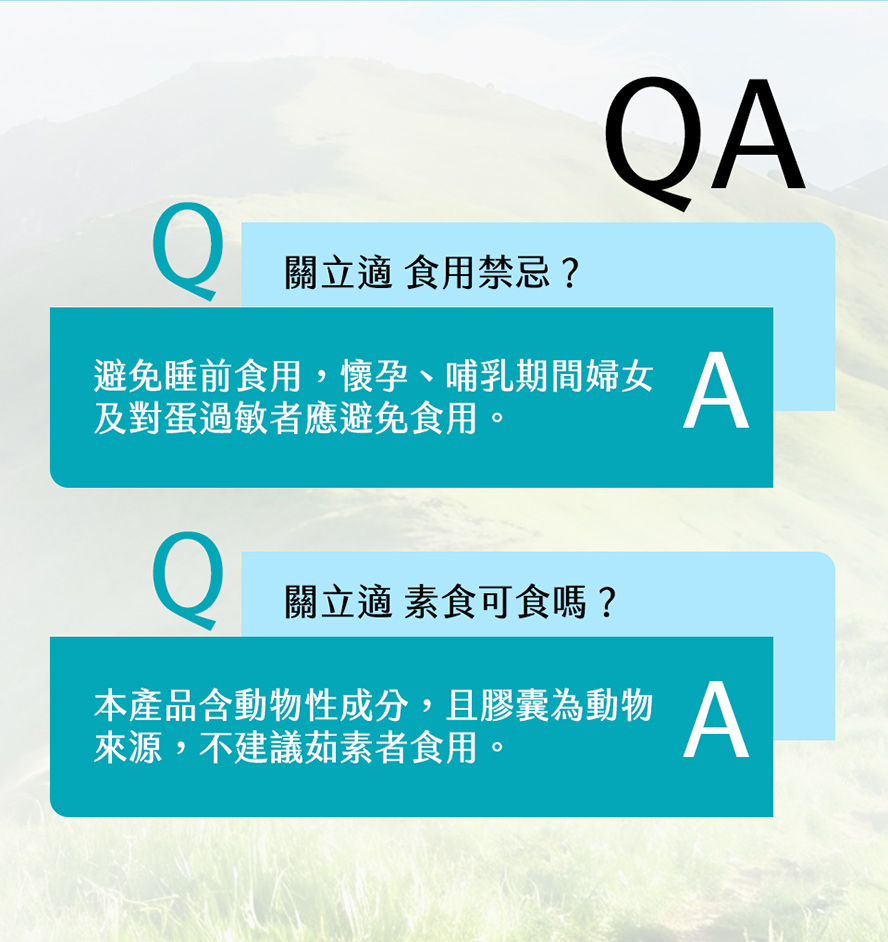 QA

Q

關立適 食用禁忌？

避免睡前食用，懷孕、哺乳期間婦女及對蛋過敏者應避免食用。

A

Q

關立適 素食可食嗎？

本產品含動物性成分，且膠囊為動物來源，不建議茹素者食用。

A